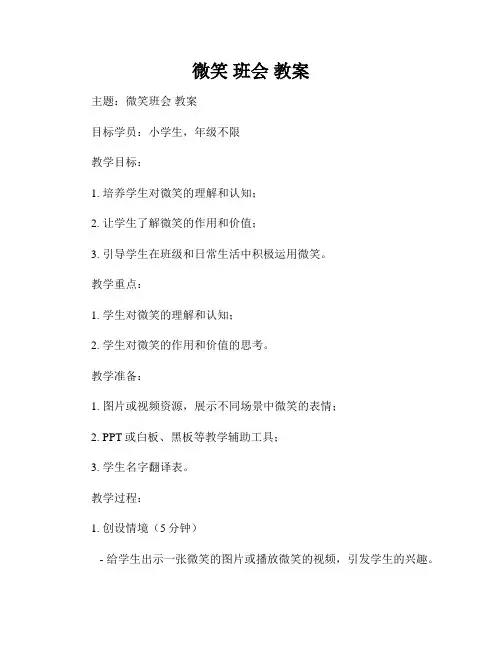 微笑 班会 教案

主题：微笑班会 教案

目标学员：小学生，年级不限

教学目标：

1. 培养学生对微笑的理解和认知；

2. 让学生了解微笑的作用和价值；

3. 引导学生在班级和日常生活中积极运用微笑。

教学重点：

1. 学生对微笑的理解和认知；

2. 学生对微笑的作用和价值的思考。

教学准备：

1. 图片或视频资源，展示不同场景中微笑的表情；

2. PPT 或白板、黑板等教学辅助工具；

3. 学生名字翻译表。

教学过程：

1. 创设情境（5 分钟）

- 给学生出示一张微笑的图片或播放微笑的视频，引发学生的兴趣。